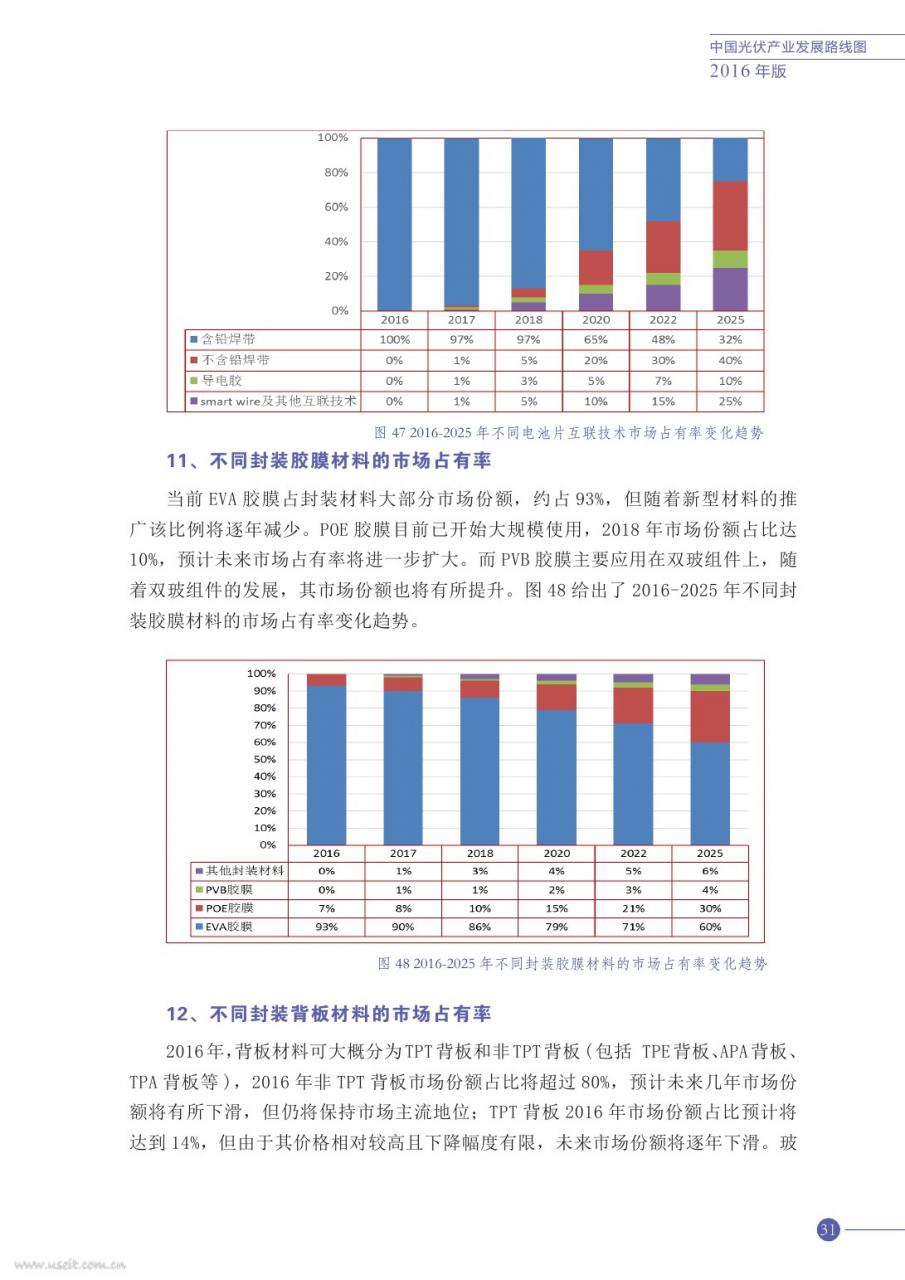 中国光伏产业发展路线图
2016 年版

100%
80%
60%
40%
20%
0%

| | 2016 | 2017 | 2018 | 2020 | 2022 | 2025 |
|---|---|---|---|---|---|---|
| 含铅焊带 | 100% | 97% | 97% | 65% | 48% | 32% |
| 不含铅焊带 | 0% | 1% | 5% | 20% | 30% | 40% |
| 导电胶 | 0% | 1% | 3% | 5% | 7% | 10% |
| smart wire及其他互联技术 | 0% | 1% | 5% | 10% | 15% | 25% |

图 47 2016-2025 年不同电池片互联技术市场占有率变化趋势

11、不同封装胶膜材料的市场占有率

当前 EVA 胶膜占封装材料大部分市场份额，约占 93%，但随着新型材料的推广该比例将逐年减少。POE 胶膜目前已开始大规模使用，2018 年市场份额占比达 10%，预计未来市场占有率将进一步扩大。而 PVB 胶膜主要应用在双玻组件上，随着双玻组件的发展，其市场份额也将有所提升。图 48 给出了 2016-2025 年不同封装胶膜材料的市场占有率变化趋势。

100%
90%
80%
70%
60%
50%
40%
30%
20%
10%
0%

| | 2016 | 2017 | 2018 | 2020 | 2022 | 2025 |
|---|---|---|---|---|---|---|
| 其他封装材料 | 0% | 1% | 3% | 4% | 5% | 6% |
| PVB胶膜 | 0% | 1% | 1% | 2% | 3% | 4% |
| POE胶膜 | 7% | 8% | 10% | 15% | 21% | 30% |
| EVA胶膜 | 93% | 90% | 86% | 79% | 71% | 60% |

图 48 2016-2025 年不同封装胶膜材料的市场占有率变化趋势

12、不同封装背板材料的市场占有率

2016 年，背板材料可大概分为 TPT 背板和非 TPT 背板（包括 TPE 背板、APA 背板、TPA 背板等），2016 年非 TPT 背板市场份额占比将超过 80%，预计未来几年市场份额将有所下滑，但仍将保持市场主流地位；TPT 背板 2016 年市场份额占比预计将达到 14%，但由于其价格相对较高且下降幅度有限，未来市场份额将逐年下滑。玻

31

www.useit.com.cn